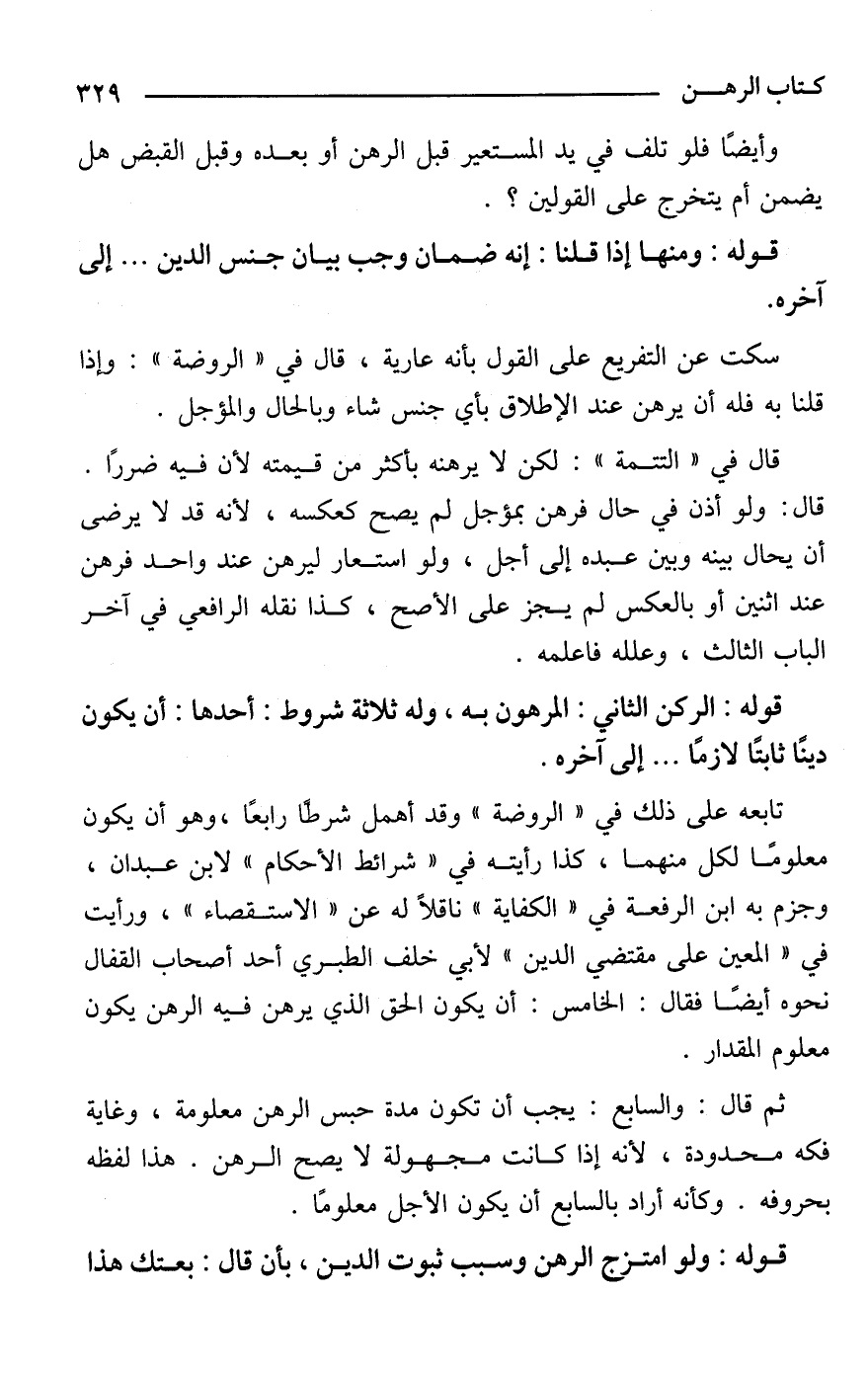 كتاب الرهن ٣٢٩

وأيضًا فلو تلف في يد المستعير قبل الرهن أو بعده وقبل القبض هل يضمن أم يتخرج على القولين ؟ .

قوله : ومنها إذا قلنا : إنه ضمان وجب بيان جنس الدين ... إلى آخره.

سكت عن التفريع على القول بأنه عارية ، قال في « الروضة » : وإذا قلنا به فله أن يرهن عند الإطلاق بأي جنس شاء وبالحال والمؤجل .

قال في « التتمة » : لكن لا يرهنه بأكثر من قيمته لأن فيه ضررًا . قال: ولو أذن في حال فرهن بمؤجل لم يصح كعكسه ، لأنه قد لا يرضى أن يحال بينه وبين عبده إلى أجل ، ولو استعار ليرهن عند واحد فرهن عند اثنين أو بالعكس لم يجز على الأصح ، كذا نقله الرافعي في آخر الباب الثالث ، وعلله فاعلمه .

قوله : الركن الثاني : المرهون به ، وله ثلاثة شروط : أحدها : أن يكون دينًا ثابتًا لازمًا ... إلى آخره .

تابعه على ذلك في « الروضة » وقد أهمل شرطًا رابعًا ،وهو أن يكون معلومًا لكل منهما ، كذا رأيته في « شرائط الأحكام » لابن عبدان ، وجزم به ابن الرفعة في « الكفاية » ناقلاً له عن « الاستقصاء » ، ورأيت في « المعين على مقتضي الدين » لأبي خلف الطبري أحد أصحاب القفال نحوه أيضًا فقال : الخامس : أن يكون الحق الذي يرهن فيه الرهن يكون معلوم المقدار .

ثم قال : والسابع : يجب أن تكون مدة حبس الرهن معلومة ، وغاية فكه محدودة ، لأنه إذا كانت مجهولة لا يصح الرهن . هذا لفظه بحروفه . وكأنه أراد بالسابع أن يكون الأجل معلومًا .

قوله : ولو امتزج الرهن وسبب ثبوت الدين ، بأن قال : بعتك هذا